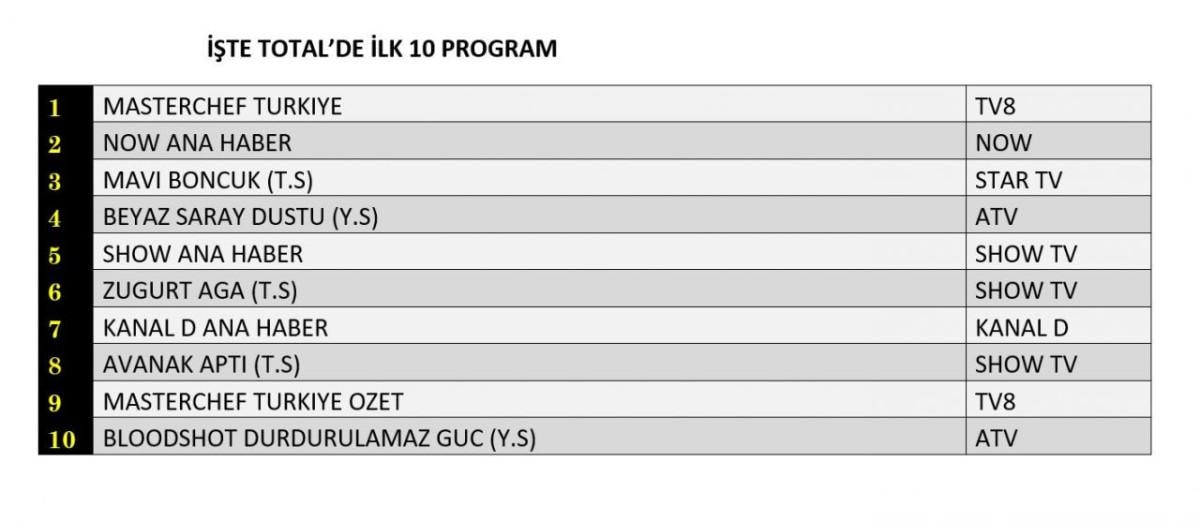 İŞTE TOTAL'DE İLK 10 PROGRAM

| 1 | MASTERCHEF TURKIYE | TV8 |
|---|---|---|
| 2 | NOW ANA HABER | NOW |
| 3 | MAVI BONCUK (T.S) | STAR TV |
| 4 | BEYAZ SARAY DUSTU (Y.S) | ATV |
| 5 | SHOW ANA HABER | SHOW TV |
| 6 | ZUGURT AGA (T.S) | SHOW TV |
| 7 | KANAL D ANA HABER | KANAL D |
| 8 | AVANAK APTI (T.S) | SHOW TV |
| 9 | MASTERCHEF TURKIYE OZET | TV8 |
| 10 | BLOODSHOT DURDURULAMAZ GUC (Y.S) | ATV |